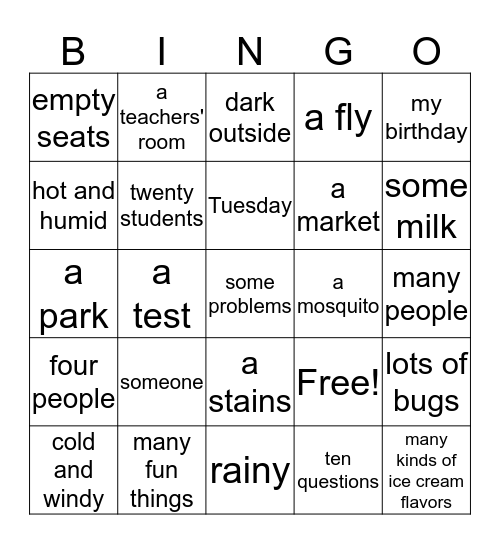 | B | I | N | G | O |
|---|---|---|---|---|
| empty seats | a teachers' room | dark outside | a fly | my birthday |
| hot and humid | twenty students | Tuesday | a market | some milk |
| a park | a test | some problems | a mosquito | many people |
| four people | someone | a stains | Free! | lots of bugs |
| cold and windy | many fun things | rainy | ten questions | many kinds of ice cream flavors |